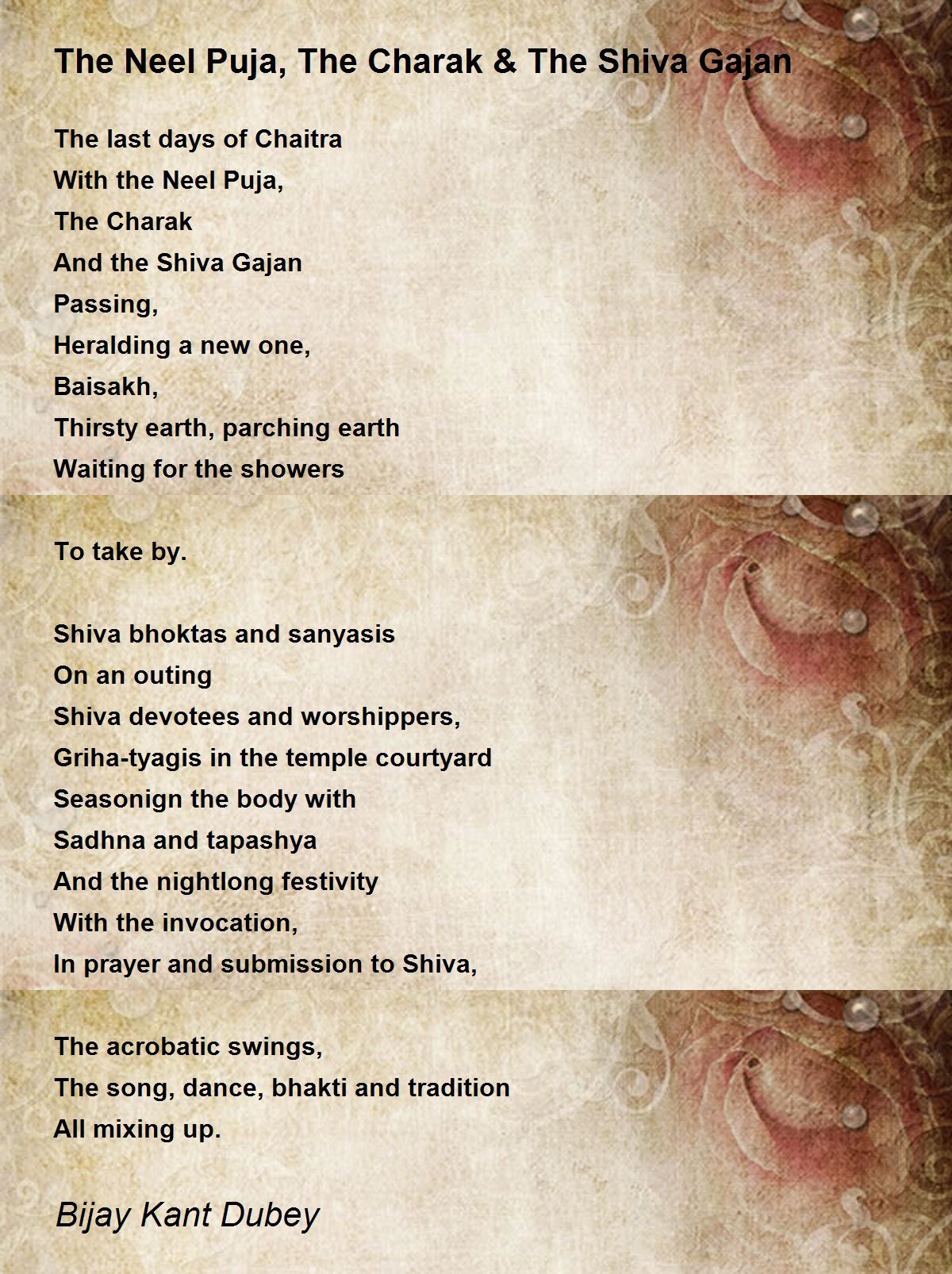 The Neel Puja, The Charak & The Shiva Gajan

The last days of Chaitra
With the Neel Puja,
The Charak
And the Shiva Gajan
Passing,
Heralding a new one,
Baisakh,
Thirsty earth, parching earth
Waiting for the showers

To take by.

Shiva bhoktas and sanyasis
On an outing
Shiva devotees and worshippers,
Griha-tyagis in the temple courtyard
Seasonign the body with
Sadhna and tapashya
And the nightlong festivity
With the invocation,
In prayer and submission to Shiva,

The acrobatic swings,
The song, dance, bhakti and tradition
All mixing up.

Bijay Kant Dubey